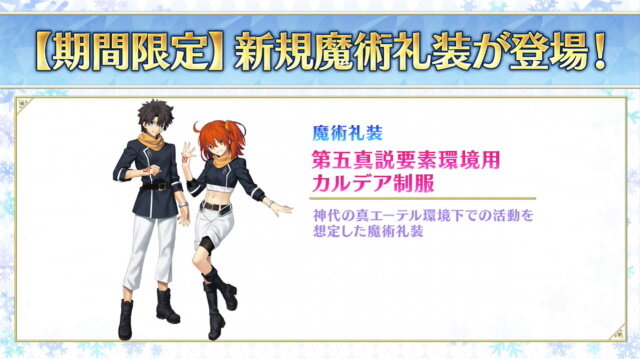 【期間限定】新規魔術礼装が登場！

魔術礼装

第五真説要素環境用
カルデア制服

神代の真エーテル環境下での活動を想定した魔術礼装